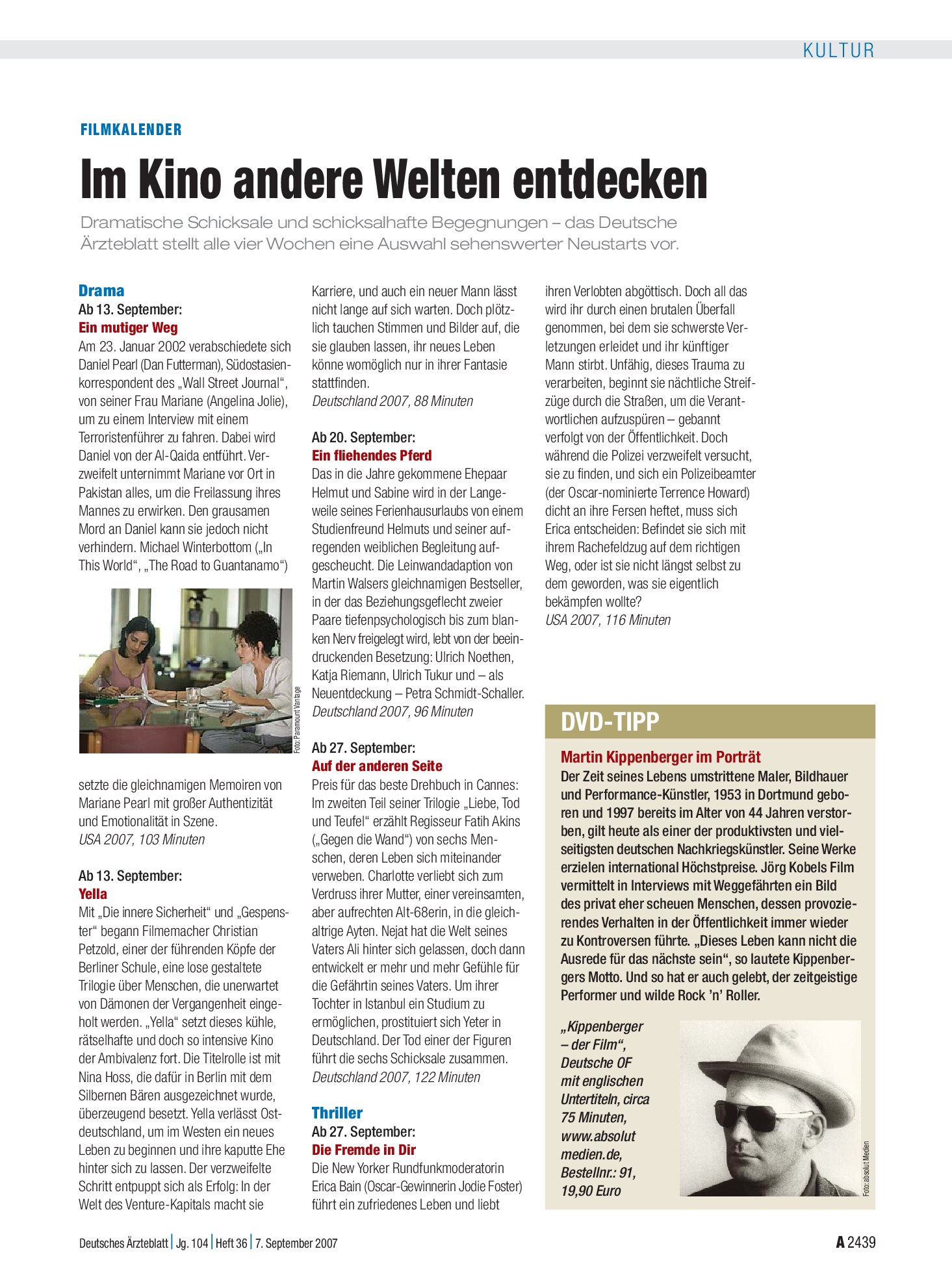 KULTUR

FILMKALENDER

Im Kino andere Welten entdecken

Dramatische Schicksale und schicksalhafte Begegnungen – das Deutsche Ärzteblatt stellt alle vier Wochen eine Auswahl sehenswerter Neustarts vor.

Drama
Ab 13. September:
Ein mutiger Weg
Am 23. Januar 2002 verabschiedete sich Daniel Pearl (Dan Futterman), Südostasienkorrespondent des „Wall Street Journal“, von seiner Frau Mariane (Angelina Jolie), um zu einem Interview mit einem Terroristenführer zu fahren. Dabei wird Daniel von der Al-Qaida entführt. Verzweifelt unternimmt Mariane vor Ort in Pakistan alles, um die Freilassung ihres Mannes zu erwirken. Den grausamen Mord an Daniel kann sie jedoch nicht verhindern. Michael Winterbottom („In This World“, „The Road to Guantanamo“)

Foto: Paramount Vantage

setzte die gleichnamigen Memoiren von Mariane Pearl mit großer Authentizität und Emotionalität in Szene.
USA 2007, 103 Minuten

Ab 13. September:
Yella
Mit „Die innere Sicherheit“ und „Gespenster“ begann Filmemacher Christian Petzold, einer der führenden Köpfe der Berliner Schule, eine lose gestaltete Trilogie über Menschen, die unerwartet von Dämonen der Vergangenheit eingeholt werden. „Yella“ setzt dieses kühle, rätselhafte und doch so intensive Kino der Ambivalenz fort. Die Titelrolle ist mit Nina Hoss, die dafür in Berlin mit dem Silbernen Bären ausgezeichnet wurde, überzeugend besetzt. Yella verlässt Ostdeutschland, um im Westen ein neues Leben zu beginnen und ihre kaputte Ehe hinter sich zu lassen. Der verzweifelte Schritt entpuppt sich als Erfolg: In der Welt des Venture-Kapitals macht sie Karriere, und auch ein neuer Mann lässt nicht lange auf sich warten. Doch plötzlich tauchen Stimmen und Bilder auf, die sie glauben lassen, ihr neues Leben könne womöglich nur in ihrer Fantasie stattfinden.
Deutschland 2007, 88 Minuten

Ab 20. September:
Ein fliehendes Pferd
Das in die Jahre gekommene Ehepaar Helmut und Sabine wird in der Langeweile seines Ferienhausurlaubs von einem Studienfreund Helmuts und seiner aufregenden weiblichen Begleitung aufgescheucht. Die Leinwandadaption von Martin Walsers gleichnamigen Bestseller, in der das Beziehungsgeflecht zweier Paare tiefenpsychologisch bis zum blanken Nerv freigelegt wird, lebt von der beeindruckenden Besetzung: Ulrich Noethen, Katja Riemann, Ulrich Tukur und – als Neuentdeckung – Petra Schmidt-Schaller.
Deutschland 2007, 96 Minuten

Ab 27. September:
Auf der anderen Seite
Preis für das beste Drehbuch in Cannes: Im zweiten Teil seiner Trilogie „Liebe, Tod und Teufel“ erzählt Regisseur Fatih Akins („Gegen die Wand“) von sechs Menschen, deren Leben sich miteinander verweben. Charlotte verliebt sich zum Verdruss ihrer Mutter, einer vereinsamten, aber aufrechten Alt-68erin, in die gleichaltrige Ayten. Nejat hat die Welt seines Vaters Ali hinter sich gelassen, doch dann entwickelt er mehr und mehr Gefühle für die Gefährtin seines Vaters. Um ihrer Tochter in Istanbul ein Studium zu ermöglichen, prostituiert sich Yeter in Deutschland. Der Tod einer der Figuren führt die sechs Schicksale zusammen.
Deutschland 2007, 122 Minuten

Thriller
Ab 27. September:
Die Fremde in Dir
Die New Yorker Rundfunkmoderatorin Erica Bain (Oscar-Gewinnerin Jodie Foster) führt ein zufriedenes Leben und liebt ihren Verlobten abgöttisch. Doch all das wird ihr durch einen brutalen Überfall genommen, bei dem sie schwerste Verletzungen erleidet und ihr künftiger Mann stirbt. Unfähig, dieses Trauma zu verarbeiten, beginnt sie nächtliche Streifzüge durch die Straßen, um die Verantwortlichen aufzuspüren – gebannt verfolgt von der Öffentlichkeit. Doch während die Polizei verzweifelt versucht, sie zu finden, und sich ein Polizeibeamter (der Oscar-nominierte Terrence Howard) dicht an ihre Fersen heftet, muss sich Erica entscheiden: Befindet sie sich mit ihrem Rachefeldzug auf dem richtigen Weg, oder ist sie nicht längst selbst zu dem geworden, was sie eigentlich bekämpfen wollte?
USA 2007, 116 Minuten

DVD-TIPP

Martin Kippenberger im Porträt
Der Zeit seines Lebens umstrittene Maler, Bildhauer und Performance-Künstler, 1953 in Dortmund geboren und 1997 bereits im Alter von 44 Jahren verstorben, gilt heute als einer der produktivsten und vielseitigsten deutschen Nachkriegskünstler. Seine Werke erzielen international Höchstpreise. Jörg Kobels Film vermittelt in Interviews mit Weggefährten ein Bild des privat eher scheuen Menschen, dessen provozierendes Verhalten in der Öffentlichkeit immer wieder zu Kontroversen führte. „Dieses Leben kann nicht die Ausrede für das nächste sein“, so lautete Kippenbergers Motto. Und so hat er auch gelebt, der zeitgeistige Performer und wilde Rock 'n' Roller.

„Kippenberger – der Film“, Deutsche OF mit englischen Untertiteln, circa 75 Minuten, www.absolut medien.de, Bestellnr.: 91, 19,90 Euro

Foto: absolut Medien

Deutsches Ärzteblatt | Jg. 104 | Heft 36 | 7. September 2007

A 2439